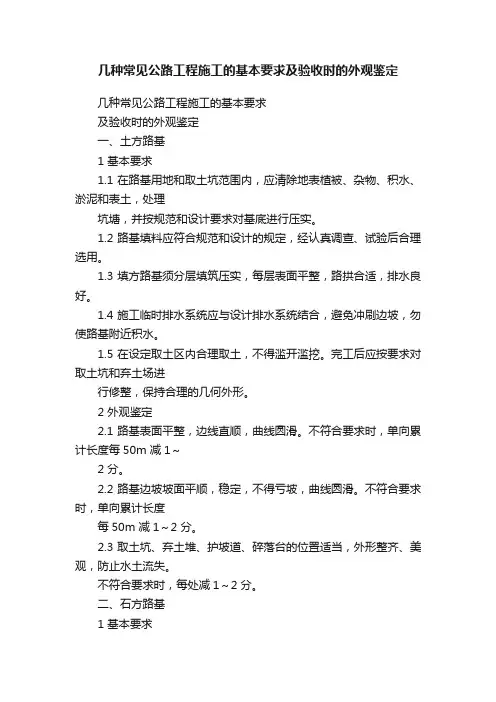 几种常见公路工程施工的基本要求及验收时的外观鉴定

几种常见公路工程施工的基本要求

及验收时的外观鉴定

一、土方路基

1 基本要求

1.1 在路基用地和取土坑范围内，应清除地表植被、杂物、积水、淤泥和表土，处理

坑塘，并按规范和设计要求对基底进行压实。

1.2 路基填料应符合规范和设计的规定，经认真调查、试验后合理选用。

1.3 填方路基须分层填筑压实，每层表面平整，路拱合适，排水良好。

1.4 施工临时排水系统应与设计排水系统结合，避免冲刷边坡，勿使路基附近积水。

1.5 在设定取土区内合理取土，不得滥开滥挖。完工后应按要求对取土坑和弃土场进

行修整，保持合理的几何外形。

2 外观鉴定

2.1 路基表面平整，边线直顺，曲线圆滑。不符合要求时，单向累计长度每 50m 减 1～

2 分。

2.2 路基边坡坡面平顺，稳定，不得亏坡，曲线圆滑。不符合要求时，单向累计长度

每 50m 减 1～2 分。

2.3 取土坑、弃土堆、护坡道、碎落台的位置适当，外形整齐、美观，防止水土流失。

不符合要求时，每处减 1～2 分。

二、石方路基

1 基本要求